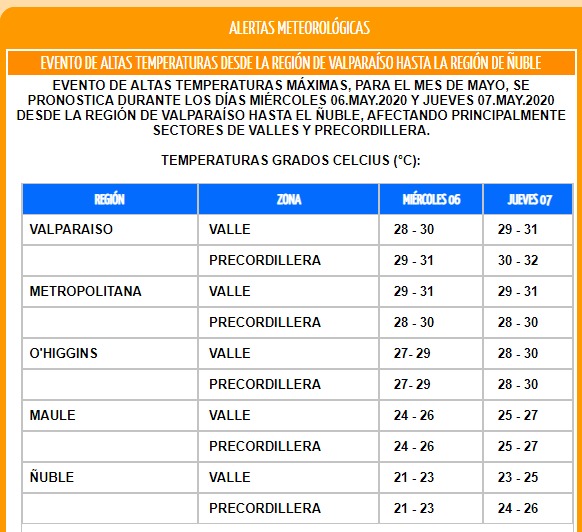 ALERTAS METEOROLÓGICAS

EVENTO DE ALTAS TEMPERATURAS DESDE LA REGIÓN DE VALPARAÍSO HASTA LA REGIÓN DE ÑUBLE

EVENTO DE ALTAS TEMPERATURAS MÁXIMAS, PARA EL MES DE MAYO, SE PRONOSTICA DURANTE LOS DÍAS MIÉRCOLES 06.MAY.2020 Y JUEVES 07.MAY.2020 DESDE LA REGIÓN DE VALPARAÍSO HASTA EL ÑUBLE, AFECTANDO PRINCIPALMENTE SECTORES DE VALLES Y PRECORDILLERA.

TEMPERATURAS GRADOS CELCIUS (°C):

| REGIÓN | ZONA | MIÉRCOLES 06 | JUEVES 07 |
|---|---|---|---|
| VALPARAISO | VALLE | 28 - 30 | 29 - 31 |
| | PRECORDILLERA | 29 - 31 | 30 - 32 |
| METROPOLITANA | VALLE | 29 - 31 | 29 - 31 |
| | PRECORDILLERA | 28 - 30 | 28 - 30 |
| O'HIGGINS | VALLE | 27- 29 | 28 - 30 |
| | PRECORDILLERA | 27- 29 | 28 - 30 |
| MAULE | VALLE | 24 - 26 | 25 - 27 |
| | PRECORDILLERA | 24 - 26 | 25 - 27 |
| ÑUBLE | VALLE | 21 - 23 | 23 - 25 |
| | PRECORDILLERA | 21 - 23 | 24 - 26 |